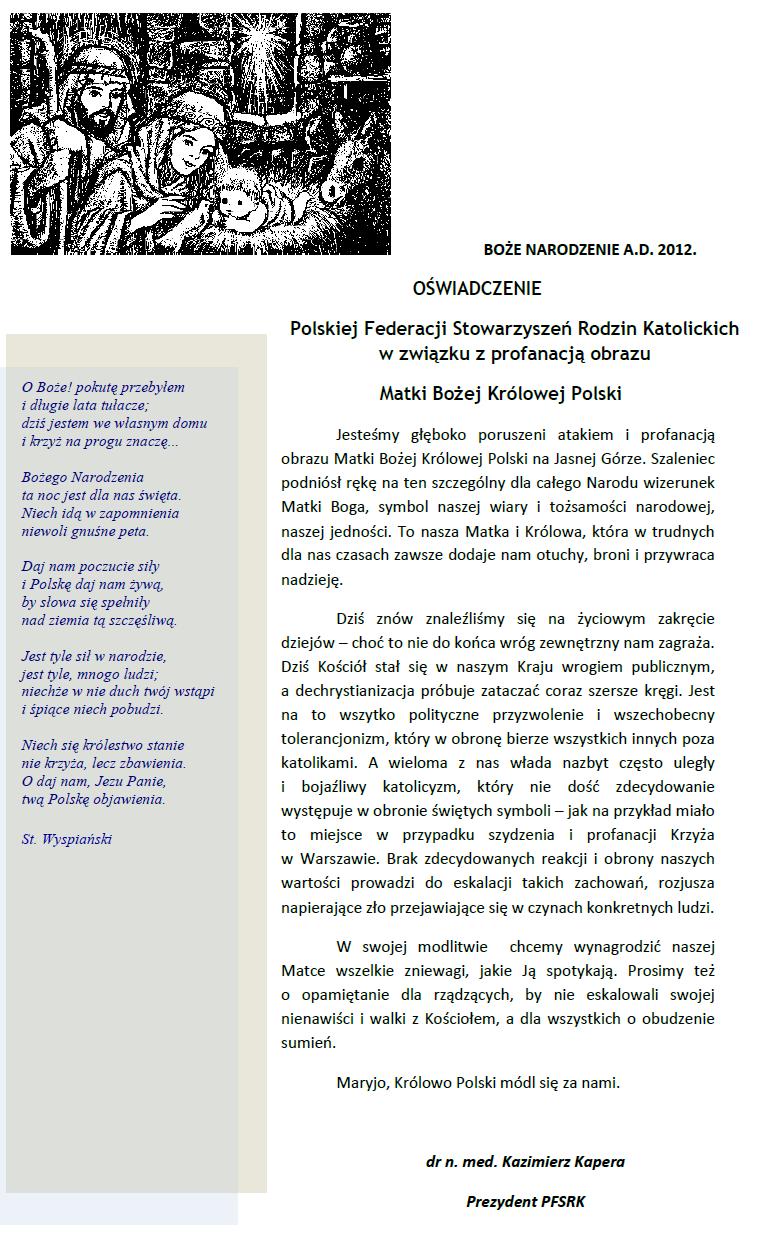 BOŻE NARODZENIE A.D. 2012.

OŚWIADCZENIE

Polskiej Federacji Stowarzyszeń Rodzin Katolickich w związku z profanacją obrazu

Matki Bożej Królowej Polski

O Boże! pokutę przebyłem
i długie lata tułacze;
dziś jestem we własnym domu
i krzyż na progu znaczę...

Bożego Narodzenia
ta noc jest dla nas święta.
Niech idą w zapomnienia
niewoli gnuśne peta.

Daj nam poczucie siły
i Polskę daj nam żywą,
by słowa się spełniły
nad ziemia tą szczęśliwą.

Jest tyle sił w narodzie,
jest tyle, mnogo ludzi;
niechże w nie duch twój wstąpi
i śpiące niech pobudzi.

Niech się królestwo stanie
nie krzyża, lecz zbawienia.
O daj nam, Jezu Panie,
twą Polskę objawienia.

St. Wyspiański

Jesteśmy głęboko poruszeni atakiem i profanacją obrazu Matki Bożej Królowej Polski na Jasnej Górze. Szaleniec podniósł rękę na ten szczególny dla całego Narodu wizerunek Matki Boga, symbol naszej wiary i tożsamości narodowej, naszej jedności. To nasza Matka i Królowa, która w trudnych dla nas czasach zawsze dodaje nam otuchy, broni i przywraca nadzieję.

Dziś znów znaleźliśmy się na życiowym zakręcie dziejów – choć to nie do końca wróg zewnętrzny nam zagraża. Dziś Kościół stał się w naszym Kraju wrogiem publicznym, a dechrystianizacja próbuje zataczać coraz szersze kręgi. Jest na to wszytko polityczne przyzwolenie i wszechobecny tolerancjonizm, który w obronę bierze wszystkich innych poza katolikami. A wieloma z nas włada nazbyt często uległy i bojaźliwy katolicyzm, który nie dość zdecydowanie występuje w obronie świętych symboli – jak na przykład miało to miejsce w przypadku szydzenia i profanacji Krzyża w Warszawie. Brak zdecydowanych reakcji i obrony naszych wartości prowadzi do eskalacji takich zachowań, rozjusza napierające zło przejawiające się w czynach konkretnych ludzi.

W swojej modlitwie chcemy wynagrodzić naszej Matce wszelkie zniewagi, jakie Ją spotykają. Prosimy też o opamiętanie dla rządzących, by nie eskalowali swojej nienawiści i walki z Kościołem, a dla wszystkich o obudzenie sumień.

Maryjo, Królowo Polski módl się za nami.

dr n. med. Kazimierz Kapera

Prezydent PFSRK